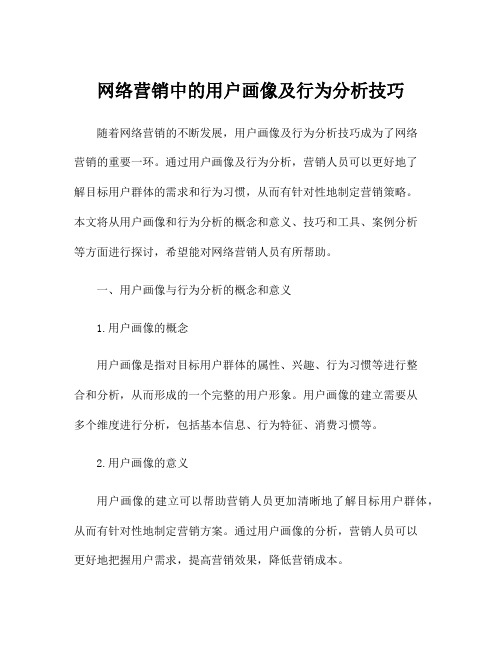 网络营销中的用户画像及行为分析技巧

随着网络营销的不断发展，用户画像及行为分析技巧成为了网络营销的重要一环。通过用户画像及行为分析，营销人员可以更好地了解目标用户群体的需求和行为习惯，从而有针对性地制定营销策略。本文将从用户画像和行为分析的概念和意义、技巧和工具、案例分析等方面进行探讨，希望能对网络营销人员有所帮助。

一、用户画像与行为分析的概念和意义

1.用户画像的概念

用户画像是指对目标用户群体的属性、兴趣、行为习惯等进行整合和分析，从而形成的一个完整的用户形象。用户画像的建立需要从多个维度进行分析，包括基本信息、行为特征、消费习惯等。

2.用户画像的意义

用户画像的建立可以帮助营销人员更加清晰地了解目标用户群体，从而有针对性地制定营销方案。通过用户画像的分析，营销人员可以更好地把握用户需求，提高营销效果，降低营销成本。